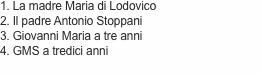 1. La madre Maria di Lodovico
2. Il padre Antonio Stoppani
3. Giovanni Maria a tre anni
4. GMS a tredici anni